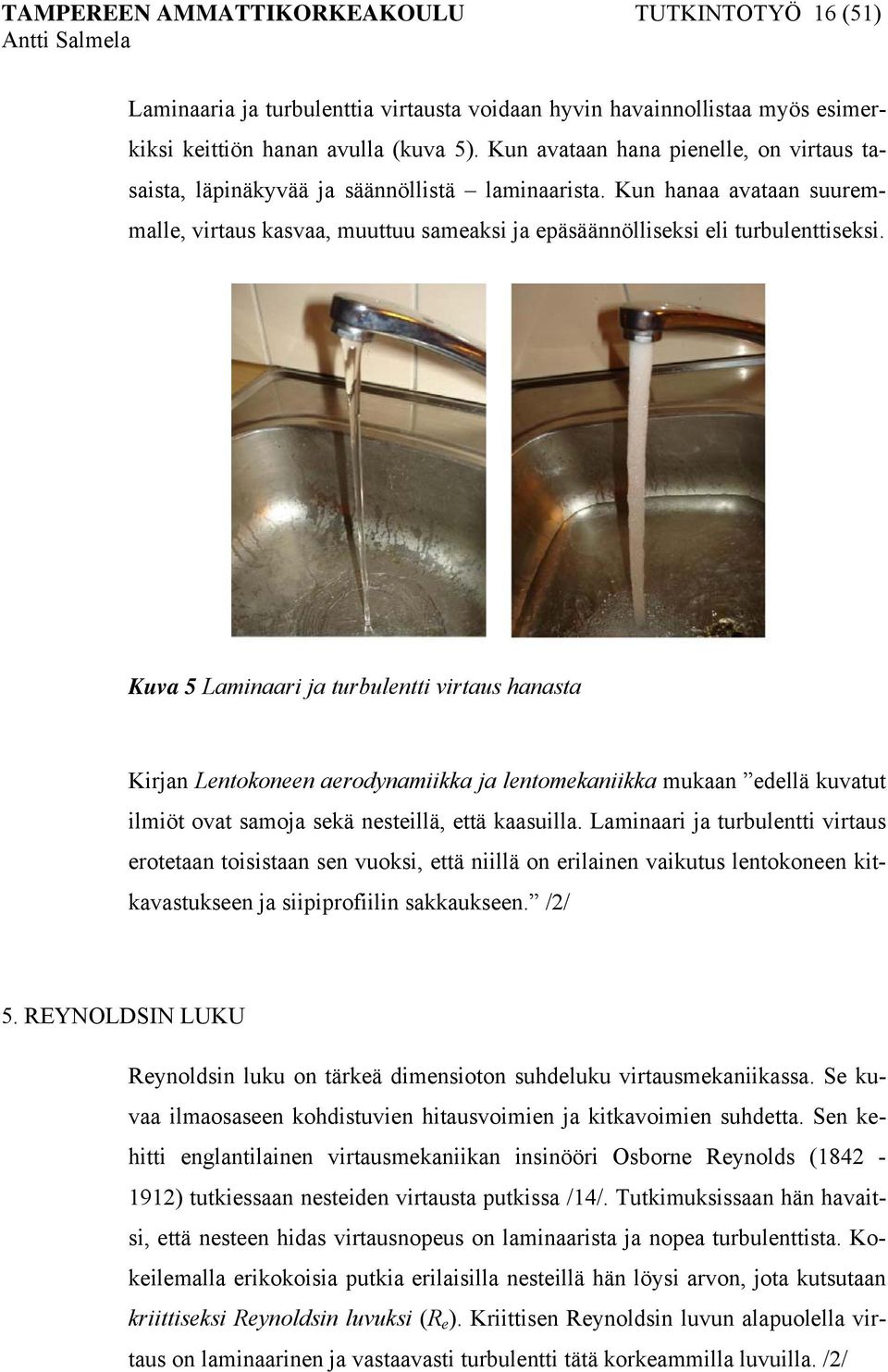 TAMPEREEN AMMATTIKORKEAKOULU TUTKINTOTYÖ 16 (51)
Antti Salmela

Laminaaria ja turbulenttia virtausta voidaan hyvin havainnollistaa myös esimerkiksi keittiön hanan avulla (kuva 5). Kun avataan hana pienelle, on virtaus tasaista, läpinäkyvää ja säännöllistä – laminaarista. Kun hanaa avataan suuremmalle, virtaus kasvaa, muuttuu sameaksi ja epäsäännölliseksi eli turbulenttiseksi.

Kuva 5 Laminaari ja turbulentti virtaus hanasta

Kirjan Lentokoneen aerodynamiikka ja lentomekaniikka mukaan ”edellä kuvatut ilmiöt ovat samoja sekä nesteillä, että kaasuilla. Laminaari ja turbulentti virtaus erotetaan toisistaan sen vuoksi, että niillä on erilainen vaikutus lentokoneen kitkavastukseen ja siipiprofiilin sakkaukseen.” /2/

5. REYNOLDSIN LUKU

Reynoldsin luku on tärkeä dimensioton suhdeluku virtausmekaniikassa. Se kuvaa ilmaosaseen kohdistuvien hitausvoimien ja kitkavoimien suhdetta. Sen kehitti englantilainen virtausmekaniikan insinööri Osborne Reynolds (1842 - 1912) tutkiessaan nesteiden virtausta putkissa /14/. Tutkimuksissaan hän havaitsi, että nesteen hidas virtausnopeus on laminaarista ja nopea turbulenttista. Kokeilemalla erikokoisia putkia erilaisilla nesteillä hän löysi arvon, jota kutsutaan kriittiseksi Reynoldsin luvuksi ($R_e$). Kriittisen Reynoldsin luvun alapuolella virtaus on laminaarinen ja vastaavasti turbulentti tätä korkeammilla luvuilla. /2/